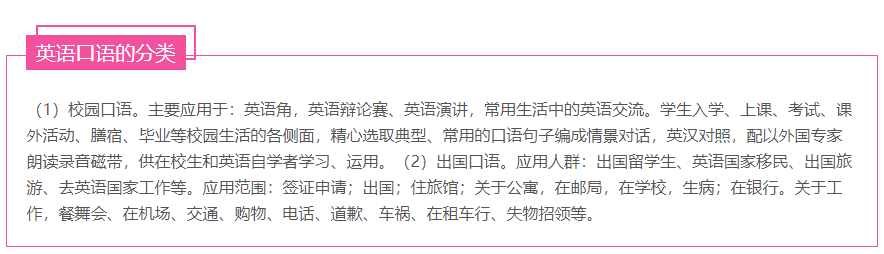 英语口语的分类

（1）校园口语。主要应用于：英语角，英语辩论赛、英语演讲，常用生活中的英语交流。学生入学、上课、考试、课外活动、膳宿、毕业等校园生活的各侧面，精心选取典型、常用的口语句子编成情景对话，英汉对照，配以外国专家朗读录音磁带，供在校生和英语自学者学习、运用。（2）出国口语。应用人群：出国留学生、英语国家移民、出国旅游、去英语国家工作等。应用范围：签证申请；出国；住旅馆；关于公寓，在邮局，在学校，生病；在银行。关于工作，餐舞会、在机场、交通、购物、电话、道歉、车祸、在租车行、失物招领等。